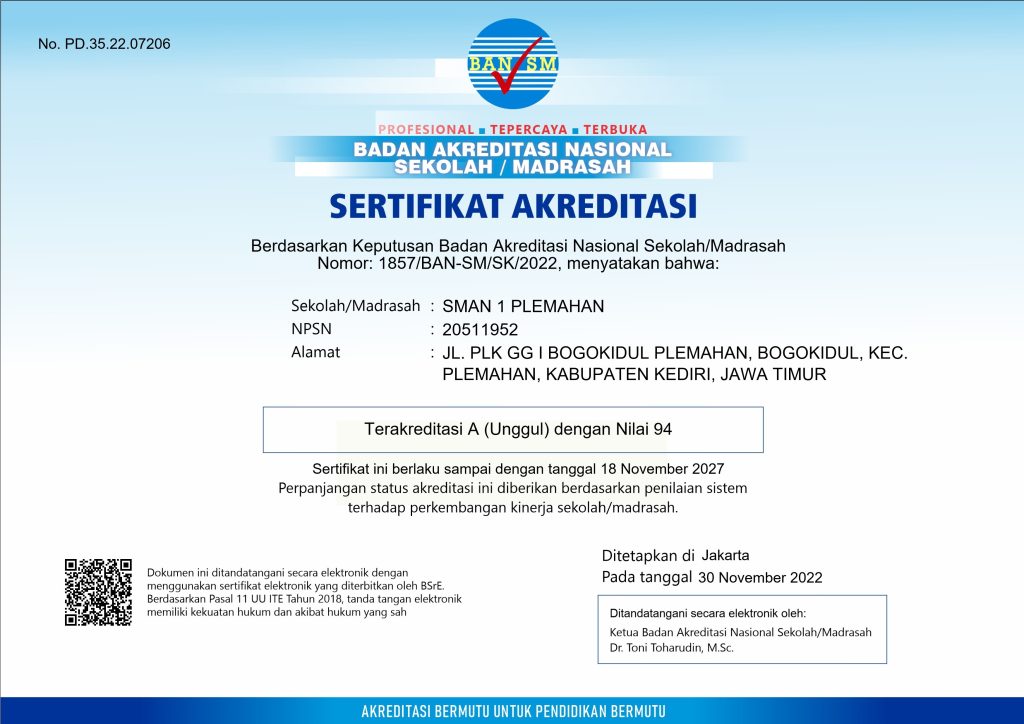 No. PD.35.22.07206

BAN SM

PROFESIONAL ■ TEPERCAYA ■ TERBUKA
BADAN AKREDITASI NASIONAL SEKOLAH / MADRASAH

SERTIFIKAT AKREDITASI

Berdasarkan Keputusan Badan Akreditasi Nasional Sekolah/Madrasah Nomor: 1857/BAN-SM/SK/2022, menyatakan bahwa:

Sekolah/Madrasah : SMAN 1 PLEMAHAN
NPSN : 20511952
Alamat : JL. PLK GG I BOGOKIDUL PLEMAHAN, BOGOKIDUL, KEC. PLEMAHAN, KABUPATEN KEDIRI, JAWA TIMUR

Terakreditasi A (Unggul) dengan Nilai 94

Sertifikat ini berlaku sampai dengan tanggal 18 November 2027
Perpanjangan status akreditasi ini diberikan berdasarkan penilaian sistem terhadap perkembangan kinerja sekolah/madrasah.

Dokumen ini ditandatangani secara elektronik dengan menggunakan sertifikat elektronik yang diterbitkan oleh BSrE. Berdasarkan Pasal 11 UU ITE Tahun 2018, tanda tangan elektronik memiliki kekuatan hukum dan akibat hukum yang sah

Ditetapkan di Jakarta
Pada tanggal 30 November 2022

Ditandatangani secara elektronik oleh:
Ketua Badan Akreditasi Nasional Sekolah/Madrasah
Dr. Toni Toharudin, M.Sc.

AKREDITASI BERMUTU UNTUK PENDIDIKAN BERMUTU